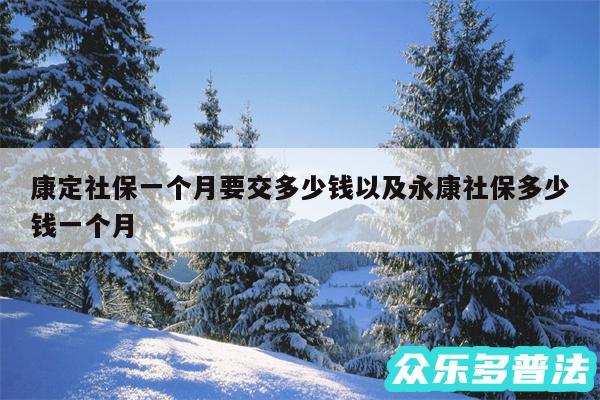 康定社保一个月要交多少钱以及永康社保多少钱一个月

众乐多普法